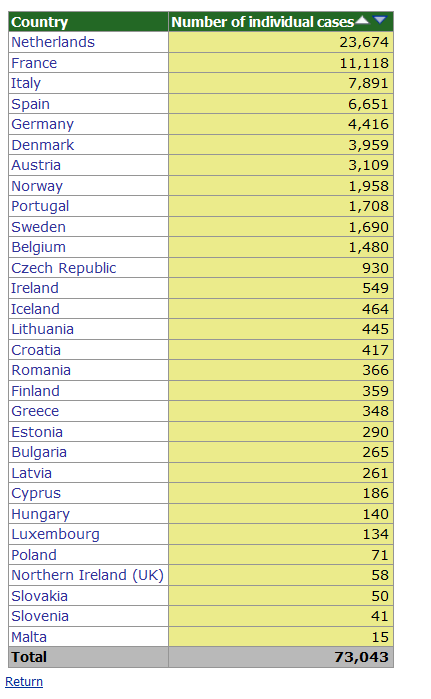 | Country | Number of individual cases |
|---|---|
| Netherlands | 23,674 |
| France | 11,118 |
| Italy | 7,891 |
| Spain | 6,651 |
| Germany | 4,416 |
| Denmark | 3,959 |
| Austria | 3,109 |
| Norway | 1,958 |
| Portugal | 1,708 |
| Sweden | 1,690 |
| Belgium | 1,480 |
| Czech Republic | 930 |
| Ireland | 549 |
| Iceland | 464 |
| Lithuania | 445 |
| Croatia | 417 |
| Romania | 366 |
| Finland | 359 |
| Greece | 348 |
| Estonia | 290 |
| Bulgaria | 265 |
| Latvia | 261 |
| Cyprus | 186 |
| Hungary | 140 |
| Luxembourg | 134 |
| Poland | 71 |
| Northern Ireland (UK) | 58 |
| Slovakia | 50 |
| Slovenia | 41 |
| Malta | 15 |
| Total | 73,043 |

Return